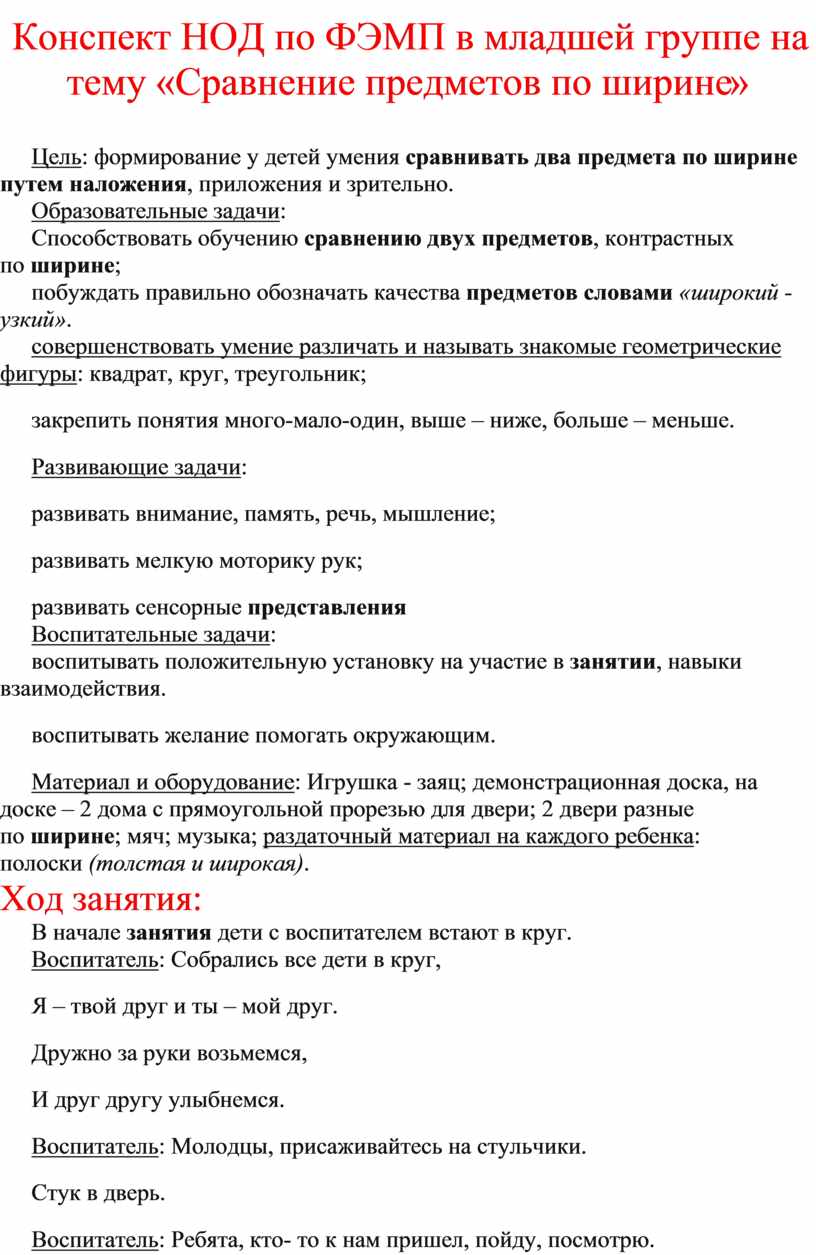 Конспект НОД по ФЭМП в младшей группе на тему «Сравнение предметов по ширине»

Цель: формирование у детей умения сравнивать два предмета по ширине путем наложения, приложения и зрительно.

Образовательные задачи:

Способствовать обучению сравнению двух предметов, контрастных по ширине;

побуждать правильно обозначать качества предметов словами «широкий - узкий».

совершенствовать умение различать и называть знакомые геометрические фигуры: квадрат, круг, треугольник;

закрепить понятия много-мало-один, выше – ниже, больше – меньше.

Развивающие задачи:

развивать внимание, память, речь, мышление;

развивать мелкую моторику рук;

развивать сенсорные представления

Воспитательные задачи:

воспитывать положительную установку на участие в занятии, навыки взаимодействия.

воспитывать желание помогать окружающим.

Материал и оборудование: Игрушка - заяц; демонстрационная доска, на доске – 2 дома с прямоугольной прорезью для двери; 2 двери разные по ширине; мяч; музыка; раздаточный материал на каждого ребенка: полоски (толстая и широкая).

Ход занятия:

В начале занятия дети с воспитателем встают в круг.

Воспитатель: Собрались все дети в круг,

Я – твой друг и ты – мой друг.

Дружно за руки возьмемся,

И друг другу улыбнемся.

Воспитатель: Молодцы, присаживайтесь на стульчики.

Стук в дверь.

Воспитатель: Ребята, кто- то к нам пришел, пойду, посмотрю.